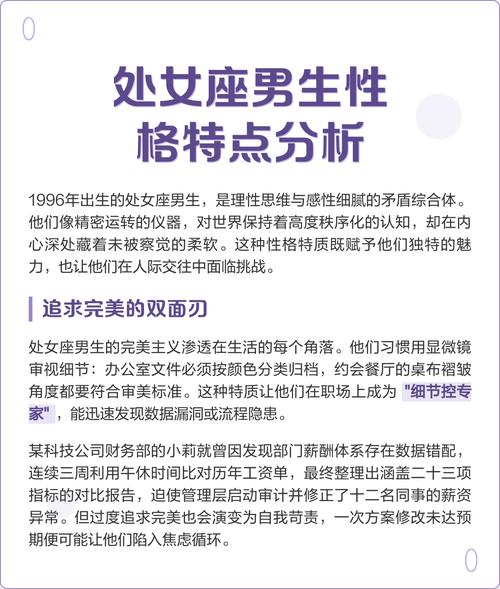 处女座男生性格特点分析

1996年出生的处女座男生，是理性思维与感性细腻的矛盾综合体。他们像精密运转的仪器，对世界保持着高度秩序化的认知，却在内心深处藏着未被察觉的柔软。这种性格特质既赋予他们独特的魅力，也让他们在人际交往中面临挑战。

追求完美的双面刃

处女座男生的完美主义渗透在生活的每个角落。他们习惯用显微镜审视细节：办公室文件必须按颜色分类归档，约会餐厅的桌布褶皱角度都要符合审美标准。这种特质让他们在职场上成为"细节控专家"，能迅速发现数据漏洞或流程隐患。

某科技公司财务部的小莉就曾因发现部门薪酬体系存在数据错配，连续三周利用午休时间比对历年工资单，最终整理出涵盖二十三项指标的对比报告，迫使管理层启动审计并修正了十二名同事的薪资异常。但过度追求完美也会演变为自我苛责，一次方案修改未达预期便可能让他们陷入焦虑循环。